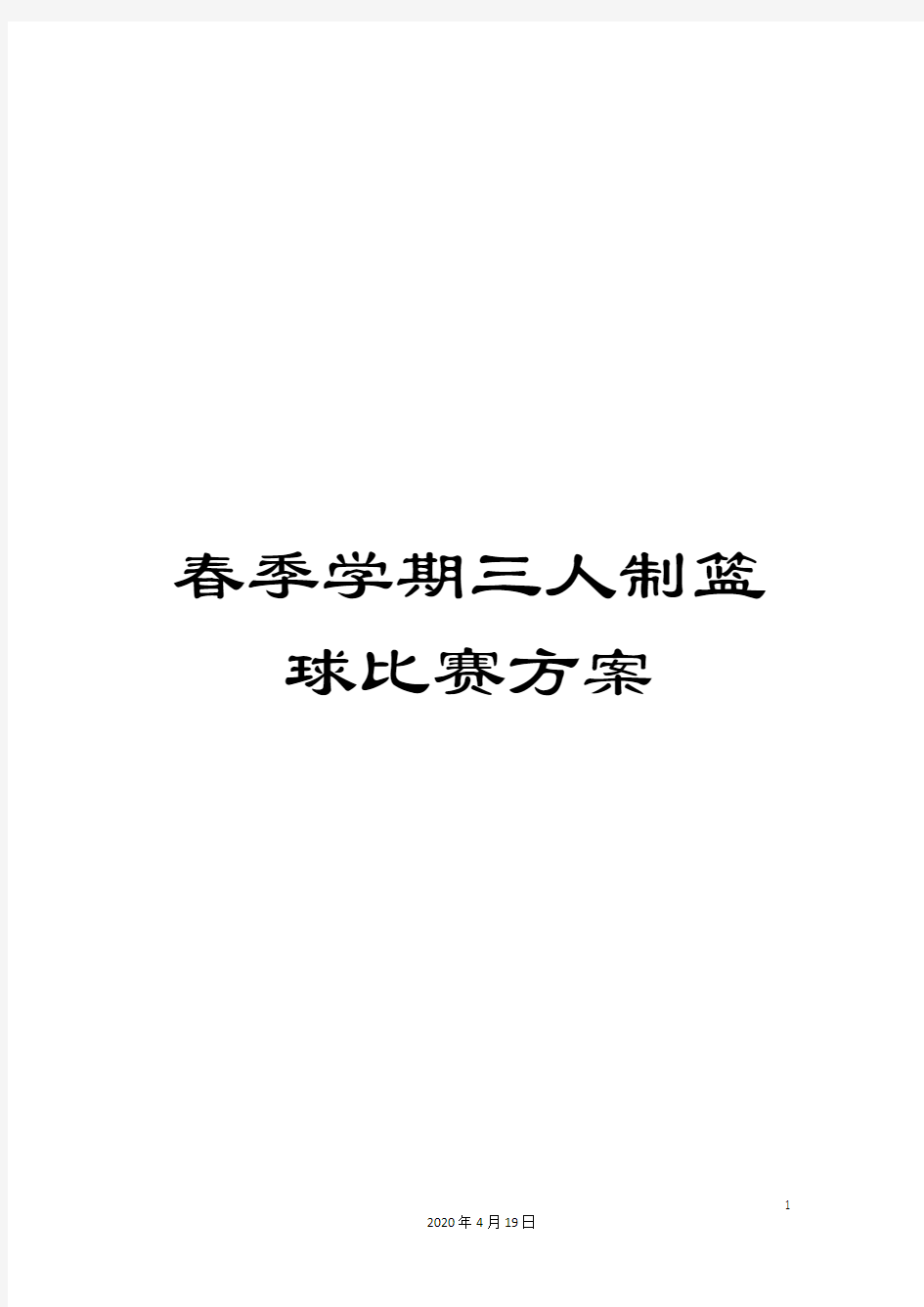 春季学期三人制篮球比赛方案

1

2020年4月19日